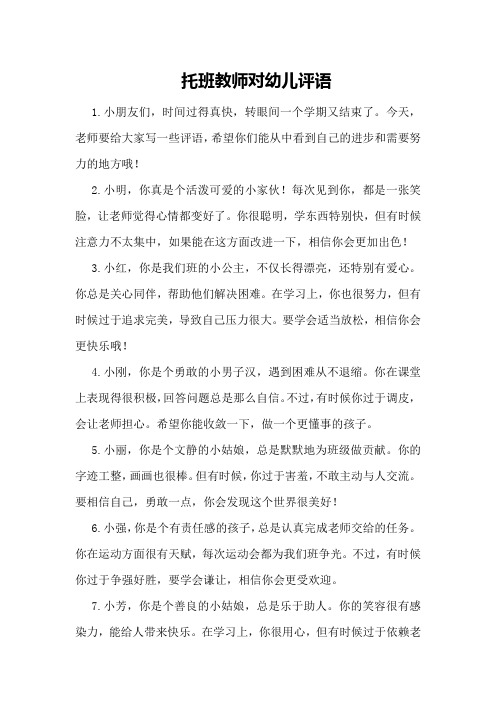 托班教师对幼儿评语

1.小朋友们，时间过得真快，转眼间一个学期又结束了。今天，老师要给大家写一些评语，希望你们能从中看到自己的进步和需要努力的地方哦！

2.小明，你真是个活泼可爱的小家伙！每次见到你，都是一张笑脸，让老师觉得心情都变好了。你很聪明，学东西特别快，但有时候注意力不太集中，如果能在这方面改进一下，相信你会更加出色！

3.小红，你是我们班的小公主，不仅长得漂亮，还特别有爱心。你总是关心同伴，帮助他们解决困难。在学习上，你也很努力，但有时候过于追求完美，导致自己压力很大。要学会适当放松，相信你会更快乐哦！

4.小刚，你是个勇敢的小男子汉，遇到困难从不退缩。你在课堂上表现得很积极，回答问题总是那么自信。不过，有时候你过于调皮，会让老师担心。希望你能收敛一下，做一个更懂事的孩子。

5.小丽，你是个文静的小姑娘，总是默默地为班级做贡献。你的字迹工整，画画也很棒。但有时候，你过于害羞，不敢主动与人交流。要相信自己，勇敢一点，你会发现这个世界很美好！

6.小强，你是个有责任感的孩子，总是认真完成老师交给的任务。你在运动方面很有天赋，每次运动会都为我们班争光。不过，有时候你过于争强好胜，要学会谦让，相信你会更受欢迎。

7.小芳，你是个善良的小姑娘，总是乐于助人。你的笑容很有感染力，能给人带来快乐。在学习上，你很用心，但有时候过于依赖老